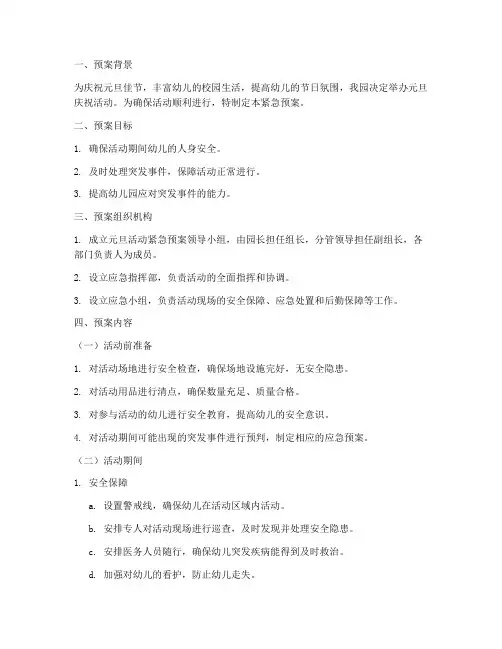 一、预案背景

为庆祝元旦佳节，丰富幼儿的校园生活，提高幼儿的节日氛围，我园决定举办元旦庆祝活动。为确保活动顺利进行，特制定本紧急预案。

二、预案目标

1. 确保活动期间幼儿的人身安全。

2. 及时处理突发事件，保障活动正常进行。

3. 提高幼儿园应对突发事件的能力。

三、预案组织机构

1. 成立元旦活动紧急预案领导小组，由园长担任组长，分管领导担任副组长，各部门负责人为成员。

2. 设立应急指挥部，负责活动的全面指挥和协调。

3. 设立应急小组，负责活动现场的安全保障、应急处置和后勤保障等工作。

四、预案内容

（一）活动前准备

1. 对活动场地进行安全检查，确保场地设施完好，无安全隐患。

2. 对活动用品进行清点，确保数量充足、质量合格。

3. 对参与活动的幼儿进行安全教育，提高幼儿的安全意识。

4. 对活动期间可能出现的突发事件进行预判，制定相应的应急预案。

（二）活动期间

1. 安全保障

a. 设置警戒线，确保幼儿在活动区域内活动。

b. 安排专人对活动现场进行巡查，及时发现并处理安全隐患。

c. 安排医务人员随行，确保幼儿突发疾病能得到及时救治。

d. 加强对幼儿的看护，防止幼儿走失。